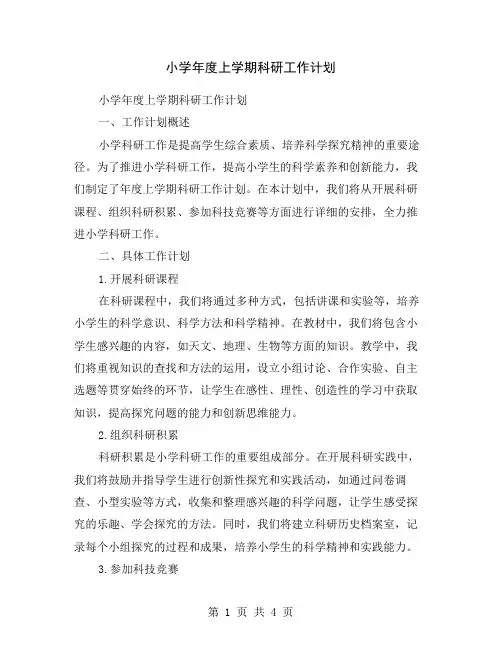 小学年度上学期科研工作计划

小学年度上学期科研工作计划

一、工作计划概述

小学科研工作是提高学生综合素质、培养科学探究精神的重要途径。为了推进小学科研工作，提高小学生的科学素养和创新能力，我们制定了年度上学期科研工作计划。在本计划中，我们将从开展科研课程、组织科研积累、参加科技竞赛等方面进行详细的安排，全力推进小学科研工作。

二、具体工作计划

1.开展科研课程

在科研课程中，我们将通过多种方式，包括讲课和实验等，培养小学生的科学意识、科学方法和科学精神。在教材中，我们将包含小学生感兴趣的内容，如天文、地理、生物等方面的知识。教学中，我们将重视知识的查找和方法的运用，设立小组讨论、合作实验、自主选题等贯穿始终的环节，让学生在感性、理性、创造性的学习中获取知识，提高探究问题的能力和创新思维能力。

2.组织科研积累

科研积累是小学科研工作的重要组成部分。在开展科研实践中，我们将鼓励并指导学生进行创新性探究和实践活动，如通过问卷调查、小型实验等方式，收集和整理感兴趣的科学问题，让学生感受探究的乐趣、学会探究的方法。同时，我们将建立科研历史档案室，记录每个小组探究的过程和成果，培养小学生的科学精神和实践能力。

3.参加科技竞赛

第 1 页 共 4 页